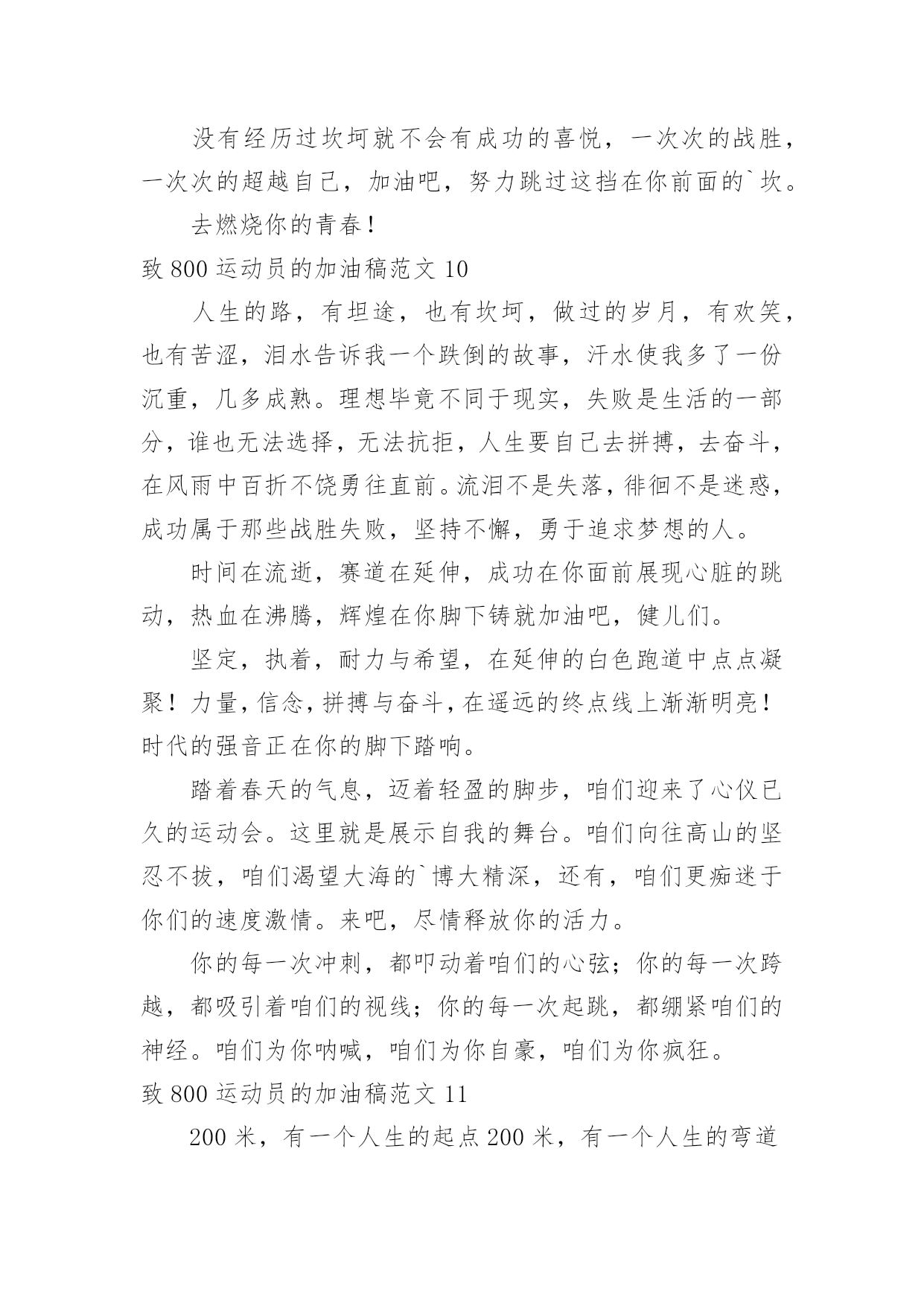 没有经历过坎坷就不会有成功的喜悦，一次次的战胜，一次次的超越自己，加油吧，努力跳过这挡在你前面的`坎。

去燃烧你的青春！

致 800 运动员的加油稿范文 10

人生的路，有坦途，也有坎坷，做过的岁月，有欢笑，也有苦涩，泪水告诉我一个跌倒的故事，汗水使我多了一份沉重，几多成熟。理想毕竟不同于现实，失败是生活的一部分，谁也无法选择，无法抗拒，人生要自己去拼搏，去奋斗，在风雨中百折不饶勇往直前。流泪不是失落，徘徊不是迷惑，成功属于那些战胜失败，坚持不懈，勇于追求梦想的人。

时间在流逝，赛道在延伸，成功在你面前展现心脏的跳动，热血在沸腾，辉煌在你脚下铸就加油吧，健儿们。

坚定，执着，耐力与希望，在延伸的白色跑道中点点凝聚！力量，信念，拼搏与奋斗，在遥远的终点线上渐渐明亮！时代的强音正在你的脚下踏响。

踏着春天的气息，迈着轻盈的脚步，咱们迎来了心仪已久的运动会。这里就是展示自我的舞台。咱们向往高山的坚忍不拔，咱们渴望大海的`博大精深，还有，咱们更痴迷于你们的速度激情。来吧，尽情释放你的活力。

你的每一次冲刺，都叩动着咱们的心弦；你的每一次跨越，都吸引着咱们的视线；你的每一次起跳，都绷紧咱们的神经。咱们为你呐喊，咱们为你自豪，咱们为你疯狂。

致 800 运动员的加油稿范文 11

200 米，有一个人生的起点 200 米，有一个人生的弯道